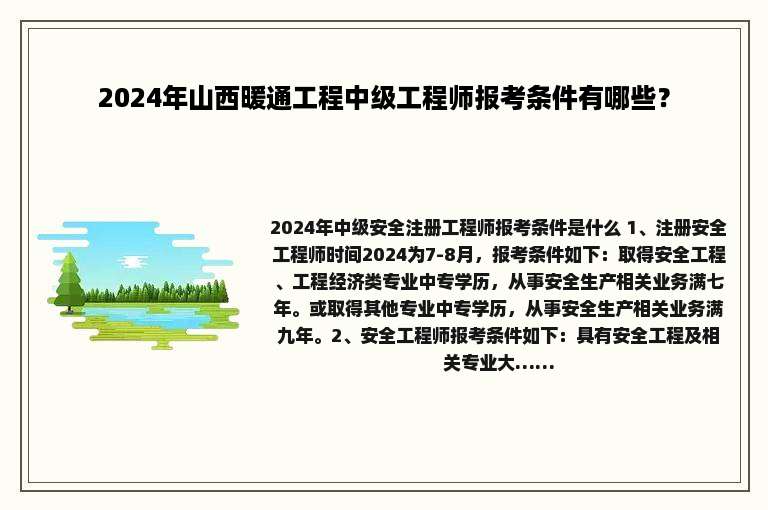 2024年山西暖通工程中级工程师报考条件有哪些？

2024年中级安全注册工程师报考条件是什么 1、注册安全工程师时间2024为7-8月，报考条件如下：取得安全工程、工程经济类专业中专学历，从事安全生产相关业务满七年。或取得其他专业中专学历，从事安全生产相关业务满九年。2、安全工程师报考条件如下：具有安全工程及相关专业大......